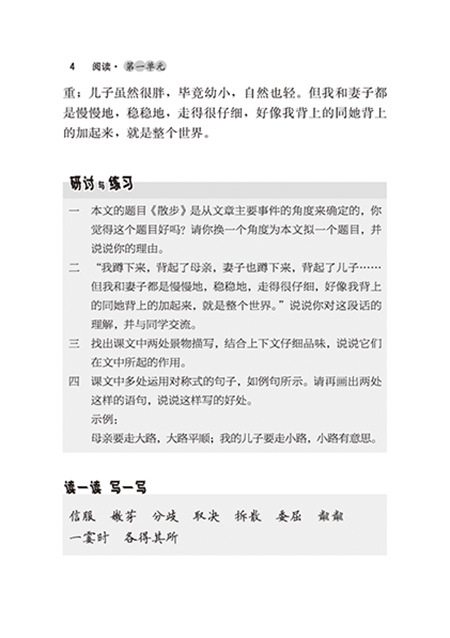 4　阅读·第一单元

重；儿子虽然很胖，毕竟幼小，自然也轻。但我和妻子都是慢慢地，稳稳地，走得很仔细，好像我背上的同她背上的加起来，就是整个世界。

研讨与练习

一　本文的题目《散步》是从文章主要事件的角度来确定的，你觉得这个题目好吗？请你换一个角度为本文拟一个题目，并说说你的理由。

二　“我蹲下来，背起了母亲，妻子也蹲下来，背起了儿子……但我和妻子都是慢慢地，稳稳地，走得很仔细，好像我背上的同她背上的加起来，就是整个世界。”说说你对这段话的理解，并与同学交流。

三　找出课文中两处景物描写，结合上下文仔细品味，说说它们在文中所起的作用。

四　课文中多处运用对称式的句子，如例句所示。请再画出两处这样的语句，说说这样写的好处。
示例：
母亲要走大路，大路平顺；我的儿子要走小路，小路有意思。

读一读　写一写

信服　嫩芽　分歧　取决　拆散　委屈　粼粼
一霎时　各得其所